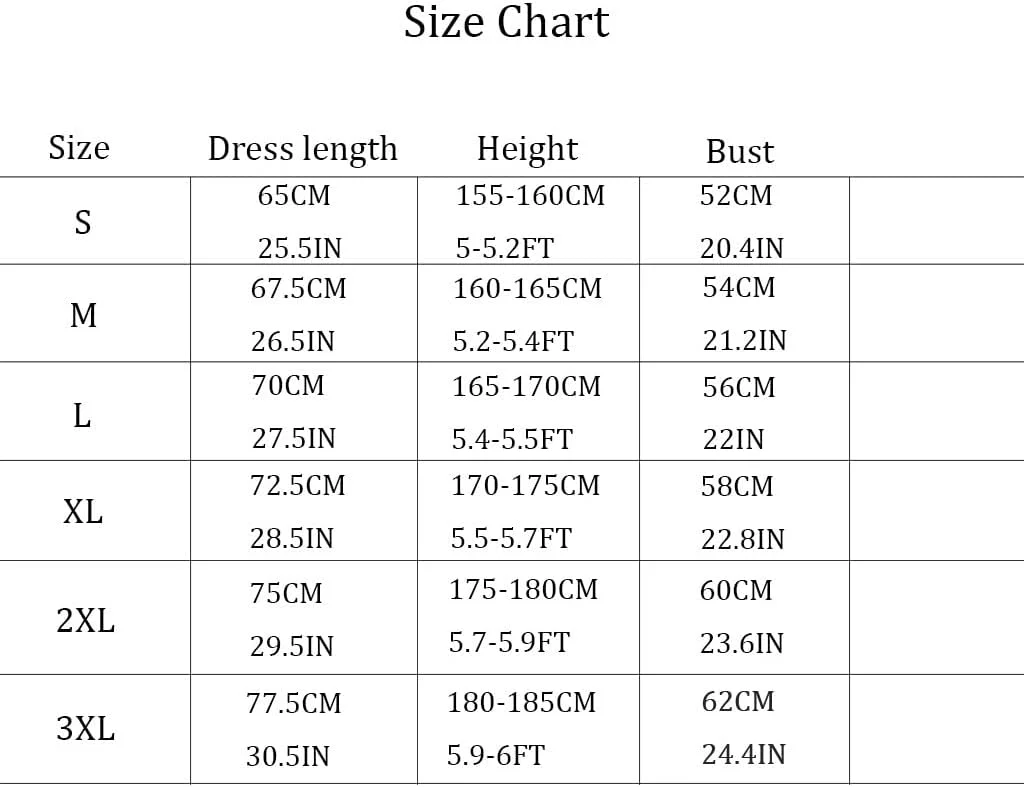 Size Chart

| Size | Dress length | Height | Bust |  |
|---|---|---|---|---|
| S | 65CM 25.5IN | 155-160CM 5-5.2FT | 52CM 20.4IN |  |
| M | 67.5CM 26.5IN | 160-165CM 5.2-5.4FT | 54CM 21.2IN |  |
| L | 70CM 27.5IN | 165-170CM 5.4-5.5FT | 56CM 22IN |  |
| XL | 72.5CM 28.5IN | 170-175CM 5.5-5.7FT | 58CM 22.8IN |  |
| 2XL | 75CM 29.5IN | 175-180CM 5.7-5.9FT | 60CM 23.6IN |  |
| 3XL | 77.5CM 30.5IN | 180-185CM 5.9-6FT | 62CM 24.4IN |  |